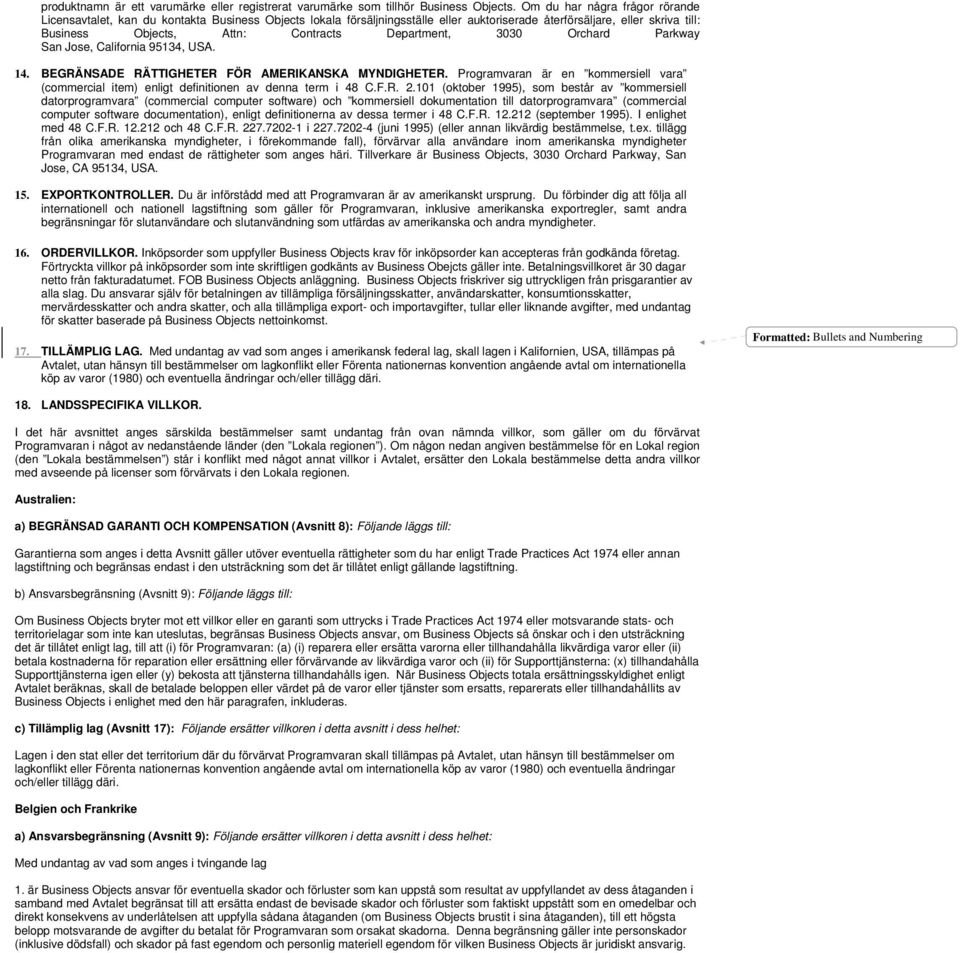 produktnamn är ett varumärke eller registrerat varumärke som tillhör Business Objects. Om du har några frågor rörande Licensavtalet, kan du kontakta Business Objects lokala försäljningsställe eller auktoriserade återförsäljare, eller skriva till: Business Objects, Attn: Contracts Department, 3030 Orchard Parkway San Jose, California 95134, USA.

14. BEGRÄNSADE RÄTTIGHETER FÖR AMERIKANSKA MYNDIGHETER. Programvaran är en "kommersiell vara" (commercial item) enligt definitionen av denna term i 48 C.F.R. 2.101 (oktober 1995), som består av "kommersiell datorprogramvara" (commercial computer software) och "kommersiell dokumentation till datorprogramvara" (commercial computer software documentation), enligt definitionerna av dessa termer i 48 C.F.R. 12.212 (september 1995). I enlighet med 48 C.F.R. 12.212 och 48 C.F.R. 227.7202-1 i 227.7202-4 (juni 1995) (eller annan likvärdig bestämmelse, t.ex. tillägg från olika amerikanska myndigheter, i förekommande fall), förvärvar alla användare inom amerikanska myndigheter Programvaran med endast de rättigheter som anges häri. Tillverkare är Business Objects, 3030 Orchard Parkway, San Jose, CA 95134, USA.

15. EXPORTKONTROLLER. Du är införstådd med att Programvaran är av amerikanskt ursprung. Du förbinder dig att följa all internationell och nationell lagstiftning som gäller för Programvaran, inklusive amerikanska exportregler, samt andra begränsningar för slutanvändare och slutanvändning som utfärdas av amerikanska och andra myndigheter.

16. ORDERVILLKOR. Inköpsorder som uppfyller Business Objects krav för inköpsorder kan accepteras från godkända företag. Förtryckta villkor på inköpsorder som inte skriftligen godkänts av Business Obejcts gäller inte. Betalningsvillkoret är 30 dagar netto från fakturadatumet. FOB Business Objects anläggning. Business Objects friskriver sig uttryckligen från prisgarantier av alla slag. Du ansvarar själv för betalningen av tillämpliga försäljningsskatter, användarskatter, konsumtionsskatter, mervärdesskatter och andra skatter, och alla tillämpliga export- och importavgifter, tullar eller liknande avgifter, med undantag för skatter baserade på Business Objects nettoinkomst.

17. TILLÄMPLIG LAG. Med undantag av vad som anges i amerikansk federal lag, skall lagen i Kalifornien, USA, tillämpas på Avtalet, utan hänsyn till bestämmelser om lagkonflikt eller Förenta nationernas konvention angående avtal om internationella köp av varor (1980) och eventuella ändringar och/eller tillägg däri.

Formatted: Bullets and Numbering

18. LANDSSPECIFIKA VILLKOR.

I det här avsnittet anges särskilda bestämmelser samt undantag från ovan nämnda villkor, som gäller om du förvärvat Programvaran i något av nedanstående länder (den "Lokala regionen"). Om någon nedan angiven bestämmelse för en Lokal region (den "Lokala bestämmelsen") står i konflikt med något annat villkor i Avtalet, ersätter den Lokala bestämmelse detta andra villkor med avseende på licenser som förvärvats i den Lokala regionen.

Australien:

a) BEGRÄNSAD GARANTI OCH KOMPENSATION (Avsnitt 8): Följande läggs till:

Garantierna som anges i detta Avsnitt gäller utöver eventuella rättigheter som du har enligt Trade Practices Act 1974 eller annan lagstiftning och begränsas endast i den utsträckning som det är tillåtet enligt gällande lagstiftning.

b) Ansvarsbegränsning (Avsnitt 9): Följande läggs till:

Om Business Objects bryter mot ett villkor eller en garanti som uttrycks i Trade Practices Act 1974 eller motsvarande stats- och territorielagar som inte kan uteslutas, begränsas Business Objects ansvar, om Business Objects så önskar och i den utsträckning det är tillåtet enligt lag, till att (i) för Programvaran: (a) (i) reparera eller ersätta varorna eller tillhandahålla likvärdiga varor eller (ii) betala kostnaderna för reparation eller ersättning eller förvärvande av likvärdiga varor och (ii) för Supporttjänsterna: (x) tillhandahålla Supporttjänsterna igen eller (y) bekosta att tjänsterna tillhandahålls igen. När Business Objects totala ersättningsskyldighet enligt Avtalet beräknas, skall de betalade beloppen eller värdet på de varor eller tjänster som ersatts, reparerats eller tillhandahållits av Business Objects i enlighet med den här paragrafen, inkluderas.

c) Tillämplig lag (Avsnitt 17): Följande ersätter villkoren i detta avsnitt i dess helhet:

Lagen i den stat eller det territorium där du förvärvat Programvaran skall tillämpas på Avtalet, utan hänsyn till bestämmelser om lagkonflikt eller Förenta nationernas konvention angående avtal om internationella köp av varor (1980) och eventuella ändringar och/eller tillägg däri.

Belgien och Frankrike

a) Ansvarsbegränsning (Avsnitt 9): Följande ersätter villkoren i detta avsnitt i dess helhet:

Med undantag av vad som anges i tvingande lag

1. är Business Objects ansvar för eventuella skador och förluster som kan uppstå som resultat av uppfyllandet av dess åtaganden i samband med Avtalet begränsat till att ersätta endast de bevisade skador och förluster som faktiskt uppstått som en omedelbar och direkt konsekvens av underlåtelsen att uppfylla sådana åtaganden (om Business Objects brustit i sina åtaganden), till ett högsta belopp motsvarande de avgifter du betalat för Programvaran som orsakat skadorna. Denna begränsning gäller inte personskador (inklusive dödsfall) och skador på fast egendom och personlig materiell egendom för vilken Business Objects är juridiskt ansvarig.